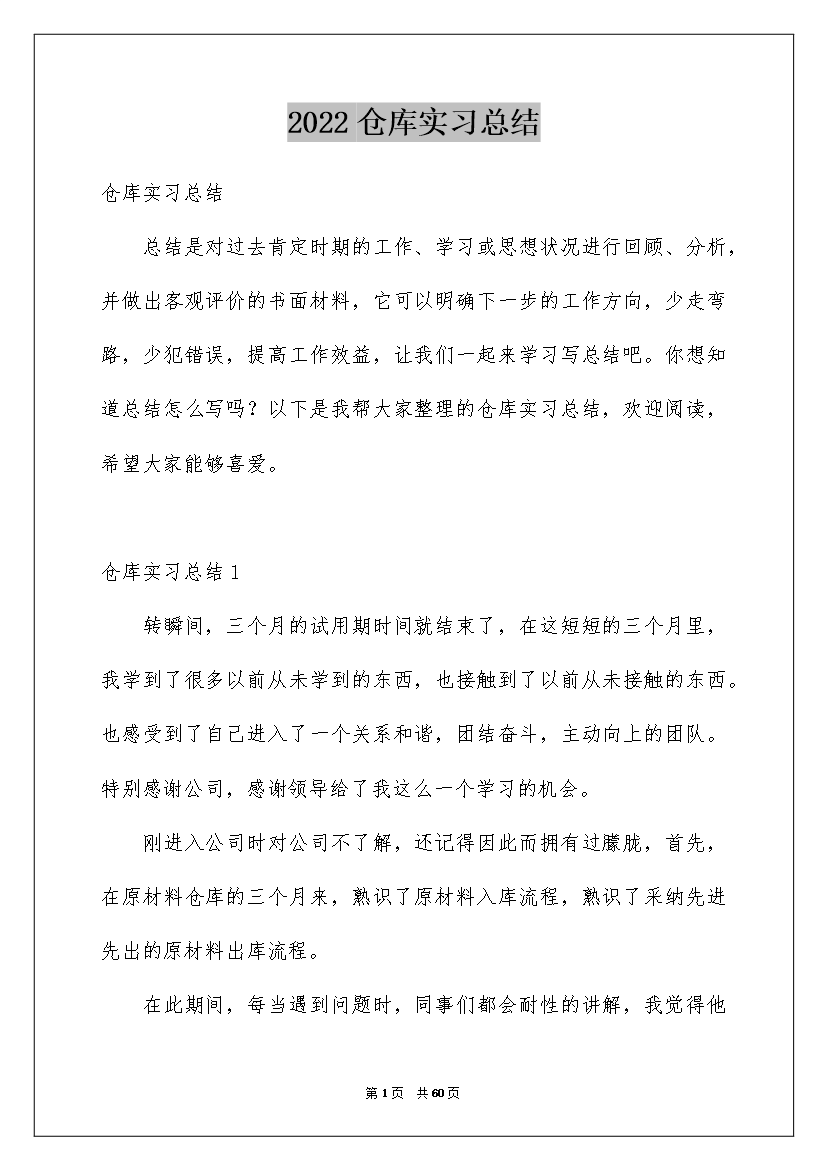 2022 仓库实习总结

仓库实习总结

总结是对过去肯定时期的工作、学习或思想状况进行回顾、分析，并做出客观评价的书面材料，它可以明确下一步的工作方向，少走弯路，少犯错误，提高工作效益，让我们一起来学习写总结吧。你想知道总结怎么写吗？以下是我帮大家整理的仓库实习总结，欢迎阅读，希望大家能够喜爱。

仓库实习总结 1

转瞬间，三个月的试用期时间就结束了，在这短短的三个月里，我学到了很多以前从未学到的东西，也接触到了以前从未接触的东西。也感受到了自己进入了一个关系和谐，团结奋斗，主动向上的团队。特别感谢公司，感谢领导给了我这么一个学习的机会。

刚进入公司时对公司不了解，还记得因此而拥有过朦胧，首先，在原材料仓库的三个月来，熟识了原材料入库流程，熟识了采纳先进先出的原材料出库流程。

在此期间，每当遇到问题时，同事们都会耐性的讲解，我觉得他

第 1 页 共 60 页